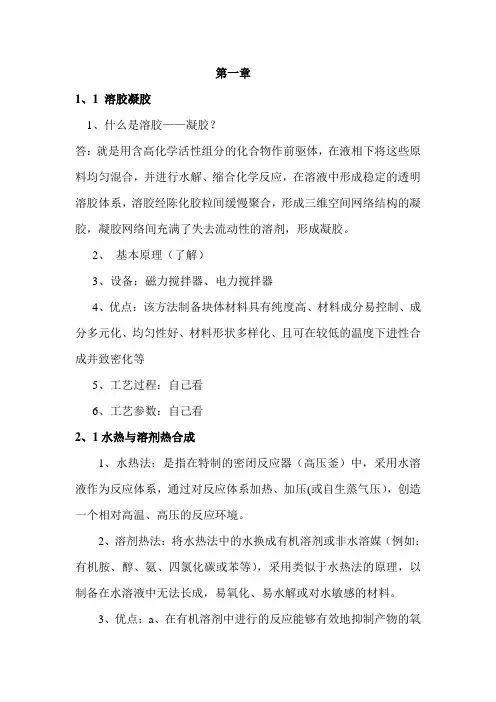 第一章

1、1 溶胶凝胶

1、什么是溶胶——凝胶？

答：就是用含高化学活性组分的化合物作前驱体，在液相下将这些原料均匀混合，并进行水解、缩合化学反应，在溶液中形成稳定的透明溶胶体系，溶胶经陈化胶粒间缓慢聚合，形成三维空间网络结构的凝胶，凝胶网络间充满了失去流动性的溶剂，形成凝胶。

2、 基本原理（了解）

3、设备：磁力搅拌器、电力搅拌器

4、优点：该方法制备块体材料具有纯度高、材料成分易控制、成分多元化、均匀性好、材料形状多样化、且可在较低的温度下进性合成并致密化等

5、工艺过程：自己看

6、工艺参数：自己看

2、1 水热与溶剂热合成

1、水热法：是指在特制的密闭反应器（高压釜）中，采用水溶液作为反应体系，通过对反应体系加热、加压(或自生蒸气压)，创造一个相对高温、高压的反应环境。

2、溶剂热法：将水热法中的水换成有机溶剂或非水溶媒（例如：有机胺、醇、氨、四氯化碳或苯等），采用类似于水热法的原理，以制备在水溶液中无法长成，易氧化、易水解或对水敏感的材料。

3、优点：a、在有机溶剂中进行的反应能够有效地抑制产物的氧